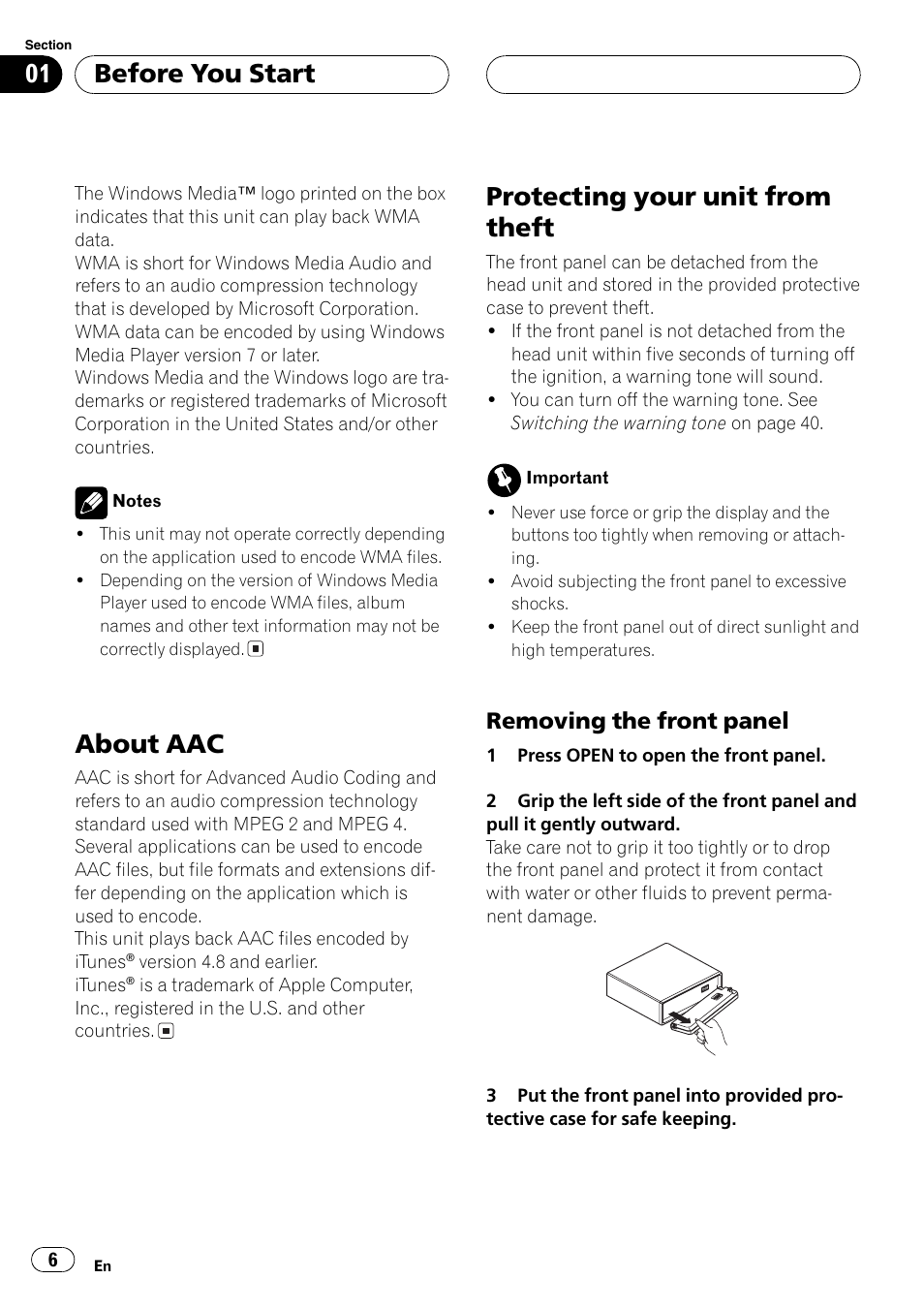 Section
01 Before You Start

The Windows Media™ logo printed on the box indicates that this unit can play back WMA data.
WMA is short for Windows Media Audio and refers to an audio compression technology that is developed by Microsoft Corporation. WMA data can be encoded by using Windows Media Player version 7 or later.
Windows Media and the Windows logo are trademarks or registered trademarks of Microsoft Corporation in the United States and/or other countries.

Notes
• This unit may not operate correctly depending on the application used to encode WMA files.
• Depending on the version of Windows Media Player used to encode WMA files, album names and other text information may not be correctly displayed.

About AAC
AAC is short for Advanced Audio Coding and refers to an audio compression technology standard used with MPEG 2 and MPEG 4.
Several applications can be used to encode AAC files, but file formats and extensions differ depending on the application which is used to encode.
This unit plays back AAC files encoded by iTunes® version 4.8 and earlier.
iTunes® is a trademark of Apple Computer, Inc., registered in the U.S. and other countries.

Protecting your unit from theft
The front panel can be detached from the head unit and stored in the provided protective case to prevent theft.
• If the front panel is not detached from the head unit within five seconds of turning off the ignition, a warning tone will sound.
• You can turn off the warning tone. See Switching the warning tone on page 40.

Important
• Never use force or grip the display and the buttons too tightly when removing or attaching.
• Avoid subjecting the front panel to excessive shocks.
• Keep the front panel out of direct sunlight and high temperatures.

Removing the front panel
1 Press OPEN to open the front panel.

2 Grip the left side of the front panel and pull it gently outward.
Take care not to grip it too tightly or to drop the front panel and protect it from contact with water or other fluids to prevent permanent damage.

3 Put the front panel into provided protective case for safe keeping.

6
En